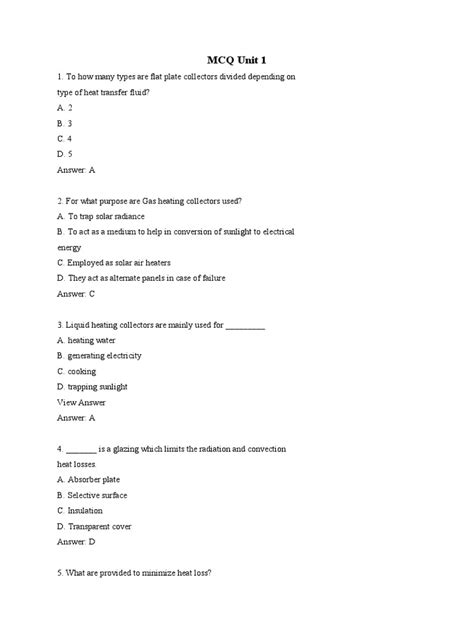 MCQ Unit 1

1. To how many types are flat plate collectors divided depending on type of heat transfer fluid?

A. 2

B. 3

C. 4

D. 5

Answer: A

2. For what purpose are Gas heating collectors used?

A. To trap solar radiance

B. To act as a medium to help in conversion of sunlight to electrical energy

C. Employed as solar air heaters

D. They act as alternate panels in case of failure

Answer: C

3. Liquid heating collectors are mainly used for __________

A. heating water

B. generating electricity

C. cooking

D. trapping sunlight

View Answer

Answer: A

4. ________ is a glazing which limits the radiation and convection heat losses.

A. Absorber plate

B. Selective surface

C. Insulation

D. Transparent cover

Answer: D

5. What are provided to minimize heat loss?